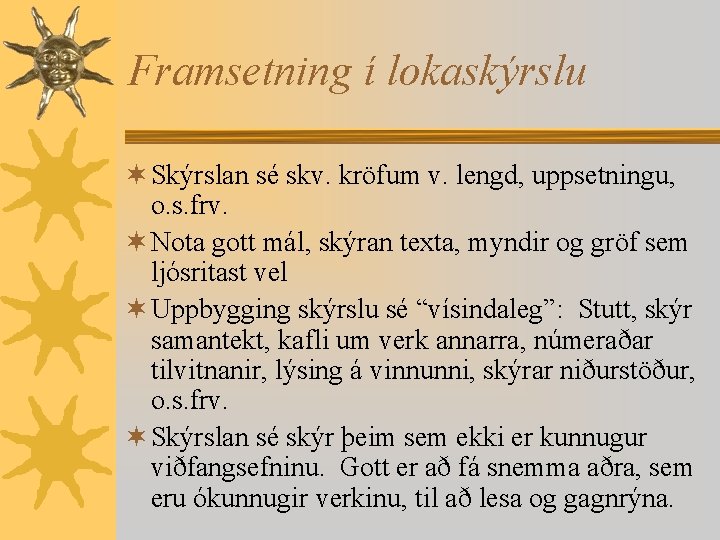 Framsetning í lokaskýrslu

Skýrslan sé skv. kröfum v. lengd, uppsetningu, o.s.frv.

Nota gott mál, skýran texta, myndir og gröf sem ljósritast vel

Uppbygging skýrslu sé “vísindaleg”: Stutt, skýr samantekt, kafli um verk annarra, númeraðar tilvitnanir, lýsing á vinnunni, skýrar niðurstöður, o.s.frv.

Skýrslan sé skýr þeim sem ekki er kunnugur viðfangsefninu. Gott er að fá snemma aðra, sem eru ókunnugir verkinu, til að lesa og gagnrýna.